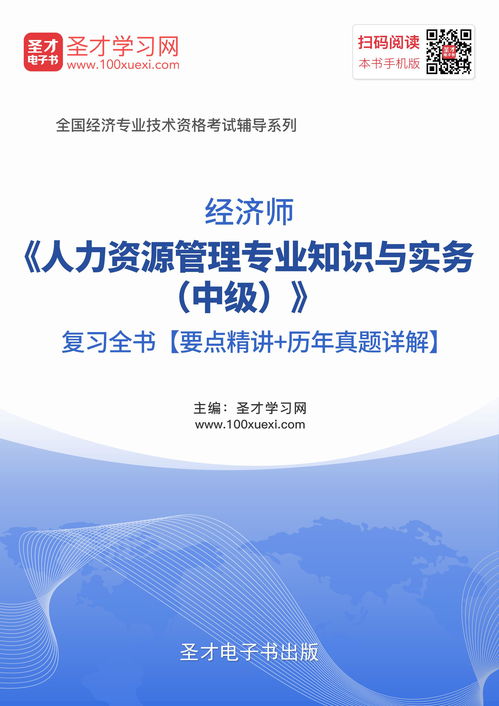 圣才电子书 圣才学习网 www.100xuexi.com

扫码阅读 本书手机版

全国经济专业技术资格考试辅导系列

经济师
《人力资源管理专业知识与实务（中级）》
复习全书【要点精讲+历年真题详解】

主编：圣才学习网
www.100xuexi.com

圣才电子书出版